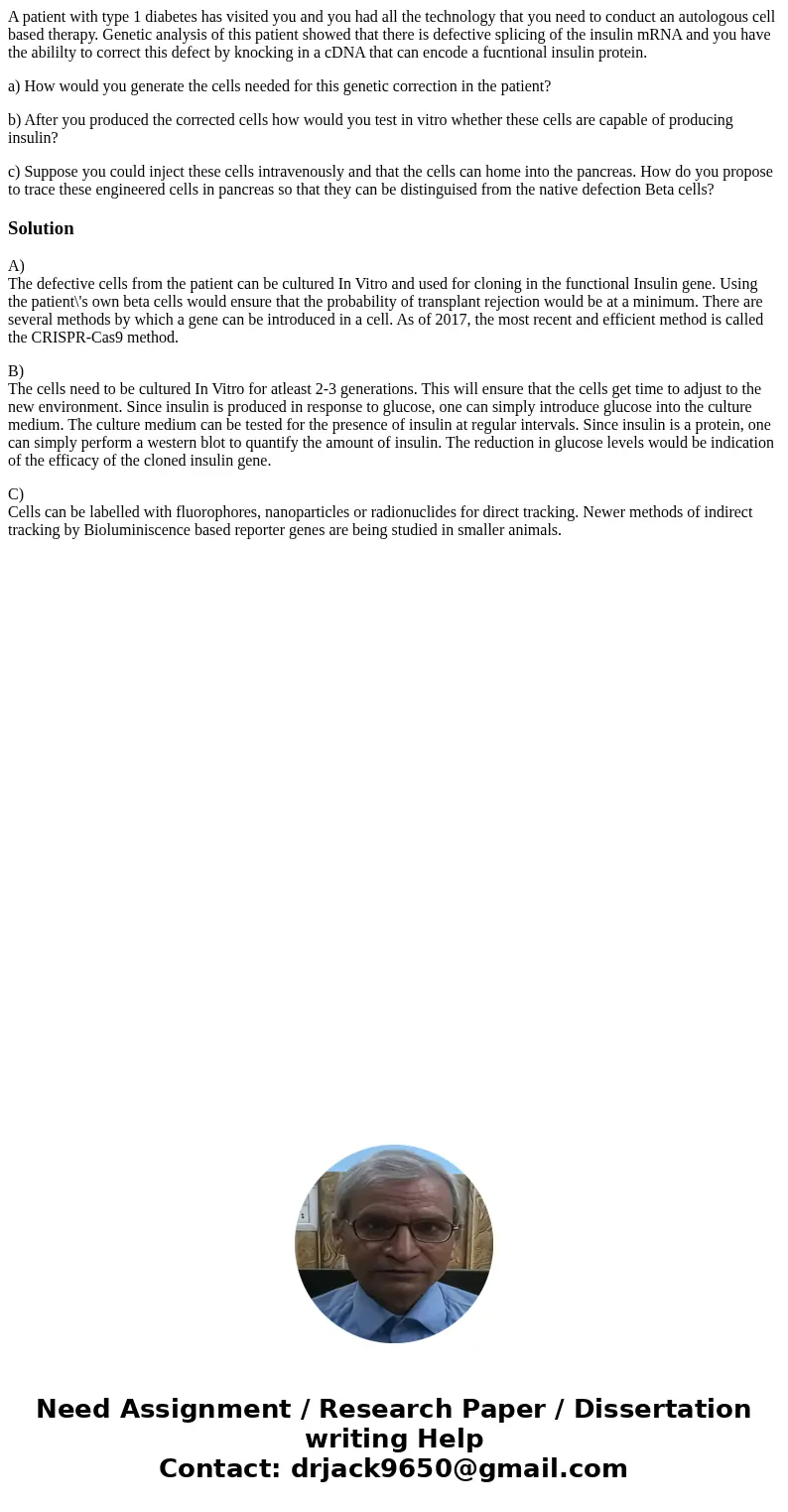 A patient with type 1 diabetes has visited you and you had all the technology that you need to conduct an autologous cell based therapy. Genetic analysis of this patient showed that there is defective splicing of the insulin mRNA and you have the abililty to correct this defect by knocking in a cDNA that can encode a fucntional insulin protein.

a) How would you generate the cells needed for this genetic correction in the patient?

b) After you produced the corrected cells how would you test in vitro whether these cells are capable of producing insulin?

c) Suppose you could inject these cells intravenously and that the cells can home into the pancreas. How do you propose to trace these engineered cells in pancreas so that they can be distinguised from the native defection Beta cells?

Solution

A)
The defective cells from the patient can be cultured In Vitro and used for cloning in the functional Insulin gene. Using the patient\'s own beta cells would ensure that the probability of transplant rejection would be at a minimum. There are several methods by which a gene can be introduced in a cell. As of 2017, the most recent and efficient method is called the CRISPR-Cas9 method.

B)
The cells need to be cultured In Vitro for atleast 2-3 generations. This will ensure that the cells get time to adjust to the new environment. Since insulin is produced in response to glucose, one can simply introduce glucose into the culture medium. The culture medium can be tested for the presence of insulin at regular intervals. Since insulin is a protein, one can simply perform a western blot to quantify the amount of insulin. The reduction in glucose levels would be indication of the efficacy of the cloned insulin gene.

C)
Cells can be labelled with fluorophores, nanoparticles or radionuclides for direct tracking. Newer methods of indirect tracking by Bioluminiscence based reporter genes are being studied in smaller animals.

Need Assignment / Research Paper / Dissertation writing Help
Contact: drjack9650@gmail.com